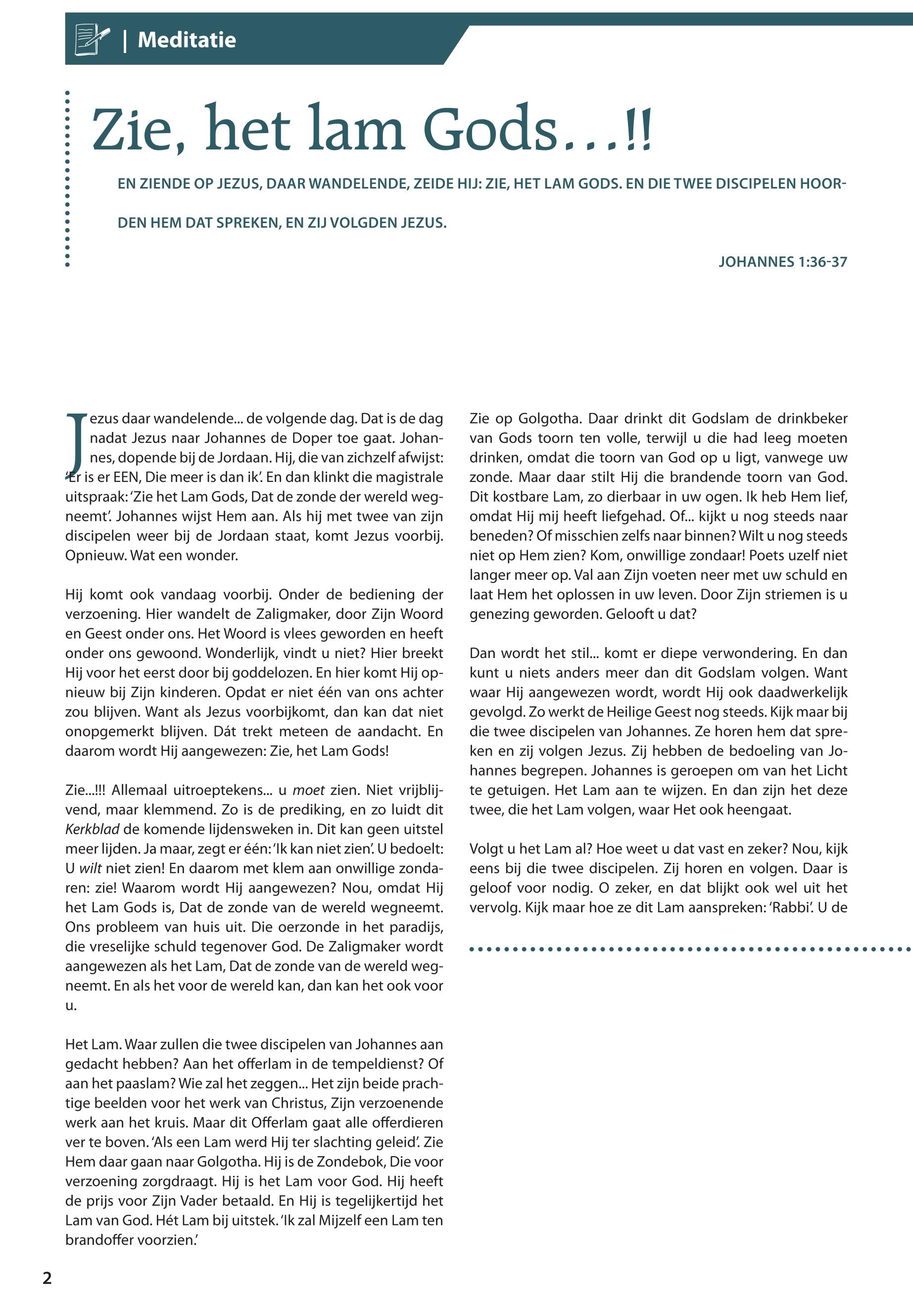 | Meditatie

Zie, het lam Gods…!!

EN ZIENDE OP JEZUS, DAAR WANDELENDE, ZEIDE HIJ: ZIE, HET LAM GODS. EN DIE TWEE DISCIPELEN HOORDEN HEM DAT SPREKEN, EN ZIJ VOLGDEN JEZUS.

JOHANNES 1:36-37

Jezus daar wandelende... de volgende dag. Dat is de dag nadat Jezus naar Johannes de Doper toe gaat. Johannes, dopende bij de Jordaan. Hij, die van zichzelf afwijst: 'Er is er EEN, Die meer is dan ik'. En dan klinkt die magistrale uitspraak: 'Zie het Lam Gods, Dat de zonde der wereld wegneemt'. Johannes wijst Hem aan. Als hij met twee van zijn discipelen weer bij de Jordaan staat, komt Jezus voorbij. Opnieuw. Wat een wonder.

Hij komt ook vandaag voorbij. Onder de bediening der verzoening. Hier wandelt de Zaligmaker, door Zijn Woord en Geest onder ons. Het Woord is vlees geworden en heeft onder ons gewoond. Wonderlijk, vindt u niet? Hier breekt Hij voor het eerst door bij goddelozen. En hier komt Hij opnieuw bij Zijn kinderen. Opdat er niet één van ons achter zou blijven. Want als Jezus voorbijkomt, dan kan dat niet onopgemerkt blijven. Dát trekt meteen de aandacht. En daarom wordt Hij aangewezen: Zie, het Lam Gods!

Zie...!!! Allemaal uitroeptekens... u moet zien. Niet vrijblijvend, maar klemmend. Zo is de prediking, en zo luidt dit Kerkblad de komende lijdensweken in. Dit kan geen uitstel meer lijden. Ja maar, zegt er één: 'Ik kan niet zien'. U bedoelt: U wilt niet zien! En daarom met klem aan onwillige zondaren: zie! Waarom wordt Hij aangewezen? Nou, omdat Hij het Lam Gods is, Dat de zonde van de wereld wegneemt. Ons probleem van huis uit. Die oerzonde in het paradijs, die vreselijke schuld tegenover God. De Zaligmaker wordt aangewezen als het Lam, Dat de zonde van de wereld wegneemt. En als het voor de wereld kan, dan kan het ook voor u.

Het Lam. Waar zullen die twee discipelen van Johannes aan gedacht hebben? Aan het offerlam in de tempeldienst? Of aan het paaslam? Wie zal het zeggen... Het zijn beide prachtige beelden voor het werk van Christus, Zijn verzoenende werk aan het kruis. Maar dit Offerlam gaat alle offerdieren ver te boven. 'Als een Lam werd Hij ter slachting geleid'. Zie Hem daar gaan naar Golgotha. Hij is de Zondebok, Die voor verzoening zorgdraagt. Hij is het Lam voor God. Hij heeft de prijs voor Zijn Vader betaald. En Hij is tegelijkertijd het Lam van God. Hét Lam bij uitstek. 'Ik zal Mijzelf een Lam ten brandoffer voorzien.'

Zie op Golgotha. Daar drinkt dit Godslam de drinkbeker van Gods toorn ten volle, terwijl u die had leeg moeten drinken, omdat die toorn van God op u ligt, vanwege uw zonde. Maar daar stilt Hij die brandende toorn van God. Dit kostbare Lam, zo dierbaar in uw ogen. Ik heb Hem lief, omdat Hij mij heeft liefgehad. Of... kijkt u nog steeds naar beneden? Of misschien zelfs naar binnen? Wilt u nog steeds niet op Hem zien? Kom, onwillige zondaar! Poets uzelf niet langer meer op. Val aan Zijn voeten neer met uw schuld en laat Hem het oplossen in uw leven. Door Zijn striemen is u genezing geworden. Gelooft u dat?

Dan wordt het stil... komt er diepe verwondering. En dan kunt u niets anders meer dan dit Godslam volgen. Want waar Hij aangewezen wordt, wordt Hij ook daadwerkelijk gevolgd. Zo werkt de Heilige Geest nog steeds. Kijk maar bij die twee discipelen van Johannes. Ze horen hem dat spreken en zij volgen Jezus. Zij hebben de bedoeling van Johannes begrepen. Johannes is geroepen om van het Licht te getuigen. Het Lam aan te wijzen. En dan zijn het deze twee, die het Lam volgen, waar Het ook heengaat.

Volgt u het Lam al? Hoe weet u dat vast en zeker? Nou, kijk eens bij die twee discipelen. Zij horen en volgen. Daar is geloof voor nodig. O zeker, en dat blijkt ook wel uit het vervolg. Kijk maar hoe ze dit Lam aanspreken: 'Rabbi'. U de

2